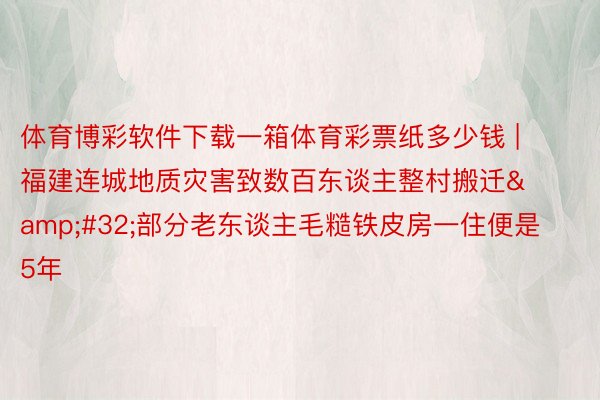 体育博彩软件下载一箱体育彩票纸多少钱 | 福建连城地质灾害致数百东谈主整村搬迁&amp;#32;部分老东谈主毛糙铁皮房一住便是5年